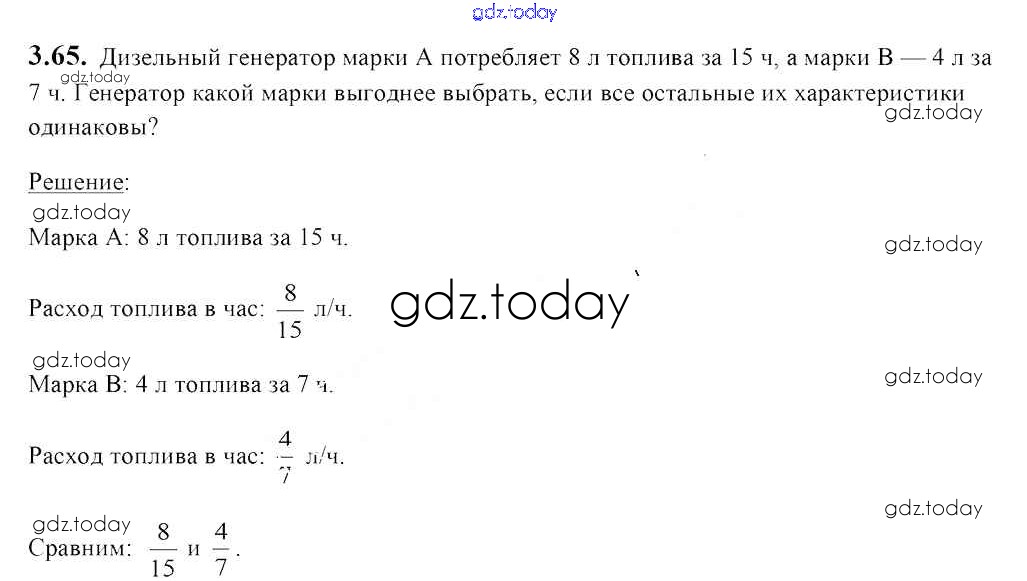 gdz.today

**3.65.** Дизельный генератор марки А потребляет 8 л топлива за 15 ч, а марки В — 4 л за 7 ч. Генератор какой марки выгоднее выбрать, если все остальные их характеристики одинаковы?

gdz.today

gdz.today

Решение:

gdz.today

Марка А: 8 л топлива за 15 ч.

gdz.today

Расход топлива в час: $\frac{8}{15}$ л/ч.

gdz.today

gdz.today

Марка В: 4 л топлива за 7 ч.

gdz.today

Расход топлива в час: $\frac{4}{7}$ л/ч.

gdz.today

gdz.today

Сравним: $\frac{8}{15}$ и $\frac{4}{7}$.